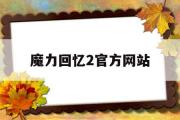 魔力回忆2官方网站